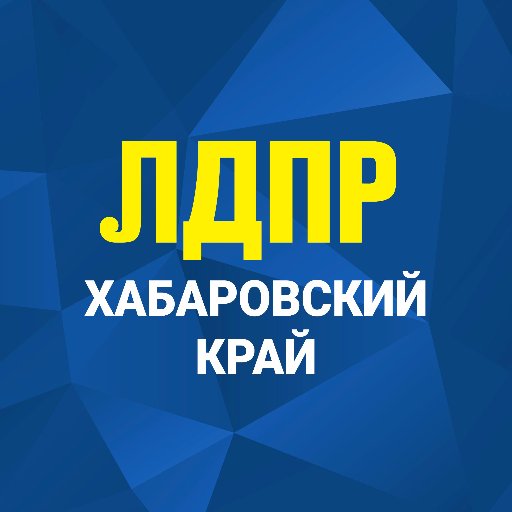 ЛДПР

ХАБАРОВСКИЙ КРАЙ